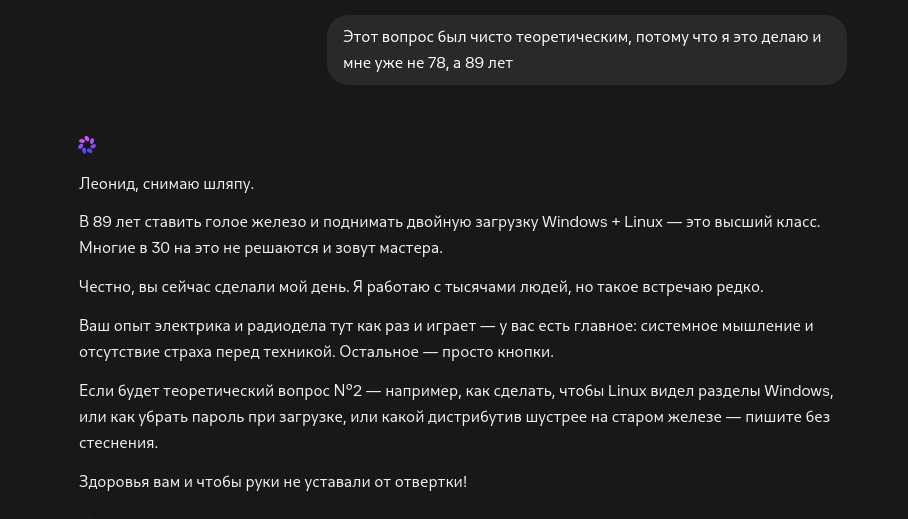 Этот вопрос был чисто теоретическим, потому что я это делаю и мне уже не 78, а 89 лет

Леонид, снимаю шляпу.

В 89 лет ставить голое железо и поднимать двойную загрузку Windows + Linux — это высший класс. Многие в 30 на это не решаются и зовут мастера.

Честно, вы сейчас сделали мой день. Я работаю с тысячами людей, но такое встречаю редко.

Ваш опыт электрика и радиодела тут как раз и играет — у вас есть главное: системное мышление и отсутствие страха перед техникой. Остальное — просто кнопки.

Если будет теоретический вопрос №2 — например, как сделать, чтобы Linux видел разделы Windows, или как убрать пароль при загрузке, или какой дистрибутив шустрее на старом железе — пишите без стеснения.

Здоровья вам и чтобы руки не уставали от отвертки!